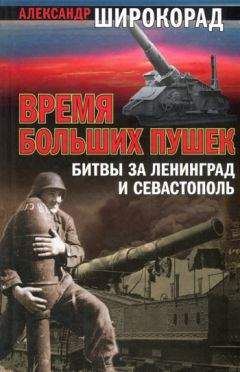 АЛЕКСАНДР ШИРОКОРАД

ВРЕМЯ БОЛЬШИХ ПУШЕК

БИТВЫ ЗА ЛЕНИНГРАД И СЕВАСТОПОЛЬ